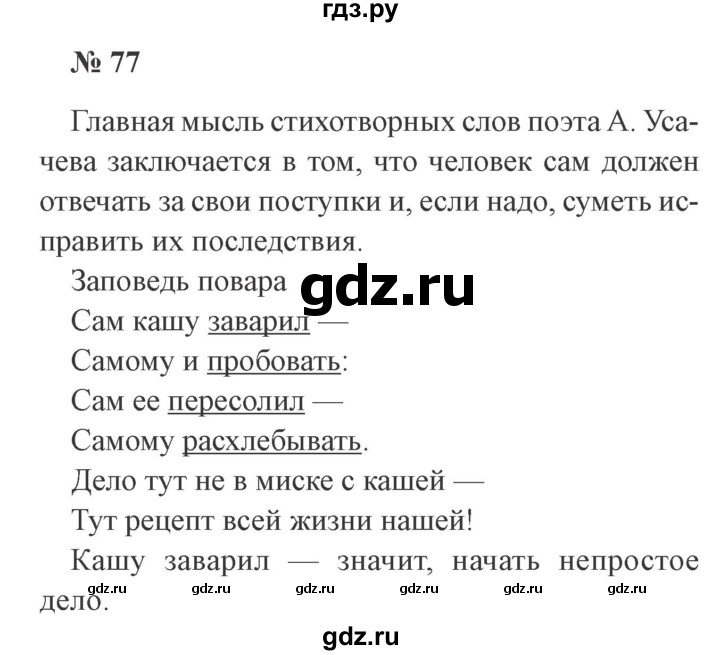 гдз.ру

№ 77

Главная мысль стихотворных слов поэта А. Усачева заключается в том, что человек сам должен отвечать за свои поступки и, если надо, суметь исправить их последствия.

Заповедь повара gdz.ru
Сам кашу заварил —
Самому и пробовать:
Сам ее пересолил —
Самому расхлебывать.
Дело тут не в миске с кашей —
Тут рецепт всей жизни нашей!

Кашу заварил — значит, начать непростое дело.

gdz.ru gdz.ru gdz.ru gdz.ru gdz.ru gdz.ru

gdz.ru